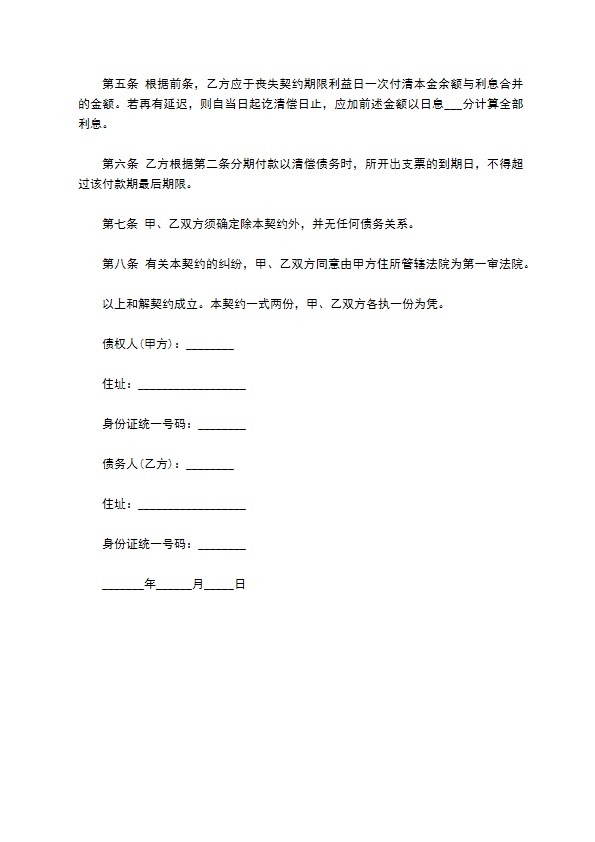 第五条 根据前条，乙方应于丧失契约期限利益日一次付清本金余额与利息合并的金额。若再有延迟，则自当日起迄清偿日止，应加前述金额以日息___分计算全部利息。

第六条 乙方根据第二条分期付款以清偿债务时，所开出支票的到期日，不得超过该付款期最后期限。

第七条 甲、乙双方须确定除本契约外，并无任何债务关系。

第八条 有关本契约的纠纷，甲、乙双方同意由甲方住所管辖法院为第一审法院。

以上和解契约成立。本契约一式两份，甲、乙双方各执一份为凭。

债权人(甲方)：________

住址：__________________

身份证统一号码：________

债务人(乙方)：________

住址：__________________

身份证统一号码：________

_______年______月_____日